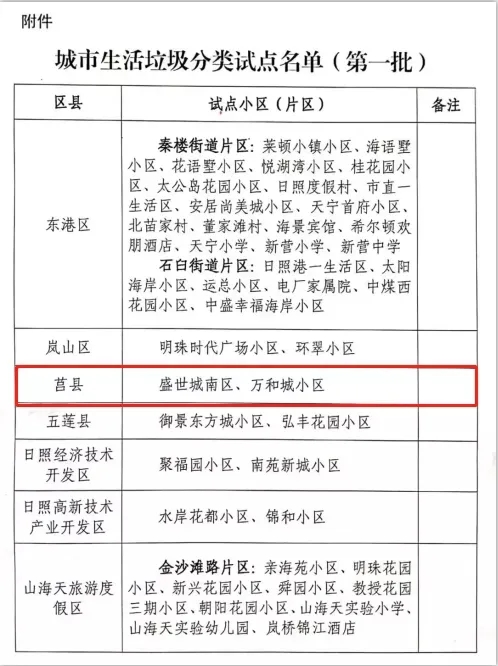 附件

城市生活垃圾分类试点名单（第一批）

| 区县 | 试点小区（片区） | 备注 |
|---|---|---|
| 东港区 | 秦楼街道片区：莱顿小镇小区、海语墅小区、花语墅小区、悦湖湾小区、桂花园小区、太公岛花园小区、日照度假村、市直一生活区、安居尚美城小区、天宁首府小区、北苗家村、董家滩村、海景宾馆、希尔顿欢朋酒店、天宁小学、新营小学、新营中学 石臼街道片区：日照港一生活区、太阳海岸小区、运总小区、电厂家属院、中煤西花园小区、中盛幸福海岸小区 | |
| 岚山区 | 明珠时代广场小区、环翠小区 | |
| 莒县 | 盛世城南区、万和城小区 | |
| 五莲县 | 御景东方城小区、弘丰花园小区 | |
| 日照经济技术开发区 | 聚福园小区、南苑新城小区 | |
| 日照高新技术产业开发区 | 水岸花都小区、锦和小区 | |
| 山海天旅游度假区 | 金沙滩路片区：亲海苑小区、明珠花园小区、新兴花园小区、舜园小区、教授花园三期小区、朝阳花园小区、山海天实验小学、山海天实验幼儿园、岚桥锦江酒店 | |